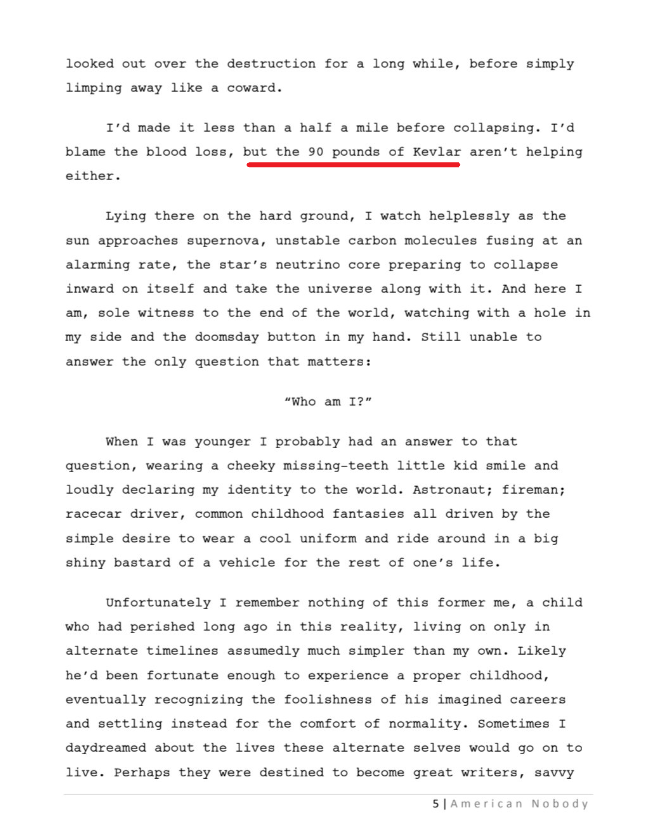 looked out over the destruction for a long while, before simply limping away like a coward.

I'd made it less than a half a mile before collapsing. I'd blame the blood loss, but the 90 pounds of Kevlar aren't helping either.

Lying there on the hard ground, I watch helplessly as the sun approaches supernova, unstable carbon molecules fusing at an alarming rate, the star's neutrino core preparing to collapse inward on itself and take the universe along with it. And here I am, sole witness to the end of the world, watching with a hole in my side and the doomsday button in my hand. Still unable to answer the only question that matters:

"Who am I?"

When I was younger I probably had an answer to that question, wearing a cheeky missing-teeth little kid smile and loudly declaring my identity to the world. Astronaut; fireman; racecar driver, common childhood fantasies all driven by the simple desire to wear a cool uniform and ride around in a big shiny bastard of a vehicle for the rest of one's life.

Unfortunately I remember nothing of this former me, a child who had perished long ago in this reality, living on only in alternate timelines assumedly much simpler than my own. Likely he'd been fortunate enough to experience a proper childhood, eventually recognizing the foolishness of his imagined careers and settling instead for the comfort of normality. Sometimes I daydreamed about the lives these alternate selves would go on to live. Perhaps they were destined to become great writers, savvy

5 | American Nobody